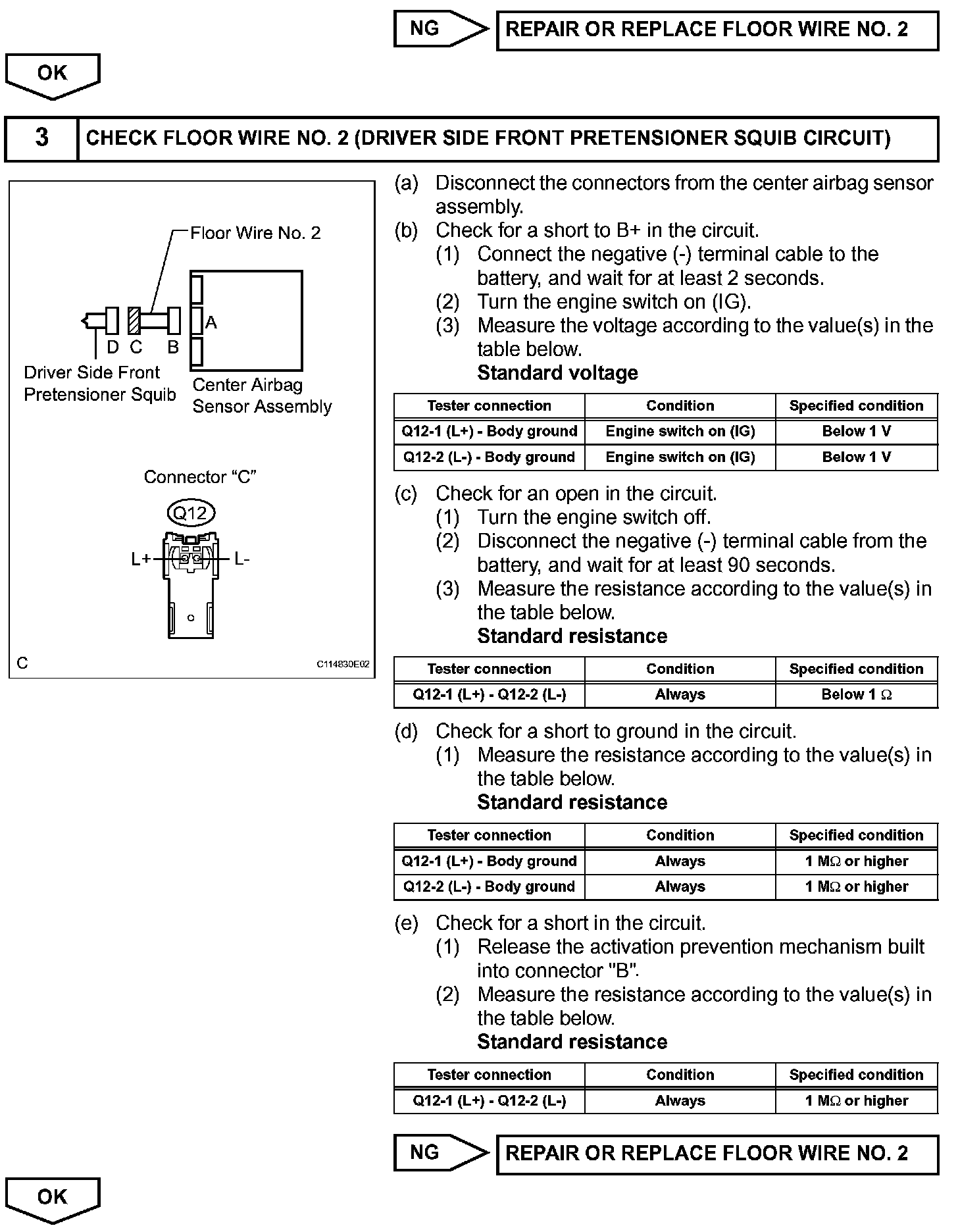 NG

REPAIR OR REPLACE FLOOR WIRE NO. 2

OK

3

CHECK FLOOR WIRE NO. 2 (DRIVER SIDE FRONT PRETENSIONER SQUIB CIRCUIT)

Floor Wire No. 2

A

D C B

Driver Side Front Pretensioner Squib

Center Airbag Sensor Assembly

Connector “C”

Q12

L+

L-

C

C114830E02

(a) Disconnect the connectors from the center airbag sensor assembly.

(b) Check for a short to B+ in the circuit.

(1) Connect the negative (-) terminal cable to the battery, and wait for at least 2 seconds.

(2) Turn the engine switch on (IG).

(3) Measure the voltage according to the value(s) in the table below.

Standard voltage

| Tester connection | Condition | Specified condition |
|---|---|---|
| Q12-1 (L+) - Body ground | Engine switch on (IG) | Below 1 V |
| Q12-2 (L-) - Body ground | Engine switch on (IG) | Below 1 V |

(c) Check for an open in the circuit.

(1) Turn the engine switch off.

(2) Disconnect the negative (-) terminal cable from the battery, and wait for at least 90 seconds.

(3) Measure the resistance according to the value(s) in the table below.

Standard resistance

| Tester connection | Condition | Specified condition |
|---|---|---|
| Q12-1 (L+) - Q12-2 (L-) | Always | Below 1 $\Omega$ |

(d) Check for a short to ground in the circuit.

(1) Measure the resistance according to the value(s) in the table below.

Standard resistance

| Tester connection | Condition | Specified condition |
|---|---|---|
| Q12-1 (L+) - Body ground | Always | 1 M$\Omega$ or higher |
| Q12-2 (L-) - Body ground | Always | 1 M$\Omega$ or higher |

(e) Check for a short in the circuit.

(1) Release the activation prevention mechanism built into connector "B".

(2) Measure the resistance according to the value(s) in the table below.

Standard resistance

| Tester connection | Condition | Specified condition |
|---|---|---|
| Q12-1 (L+) - Q12-2 (L-) | Always | 1 M$\Omega$ or higher |

NG

REPAIR OR REPLACE FLOOR WIRE NO. 2

OK